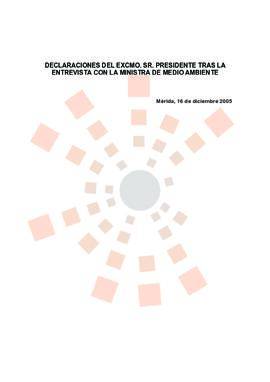 DECLARACIONES DEL EXCMO. SR. PRESIDENTE TRAS LA ENTREVISTA CON LA MINISTRA DE MEDIO AMBIENTE

Mérida, 16 de diciembre 2005